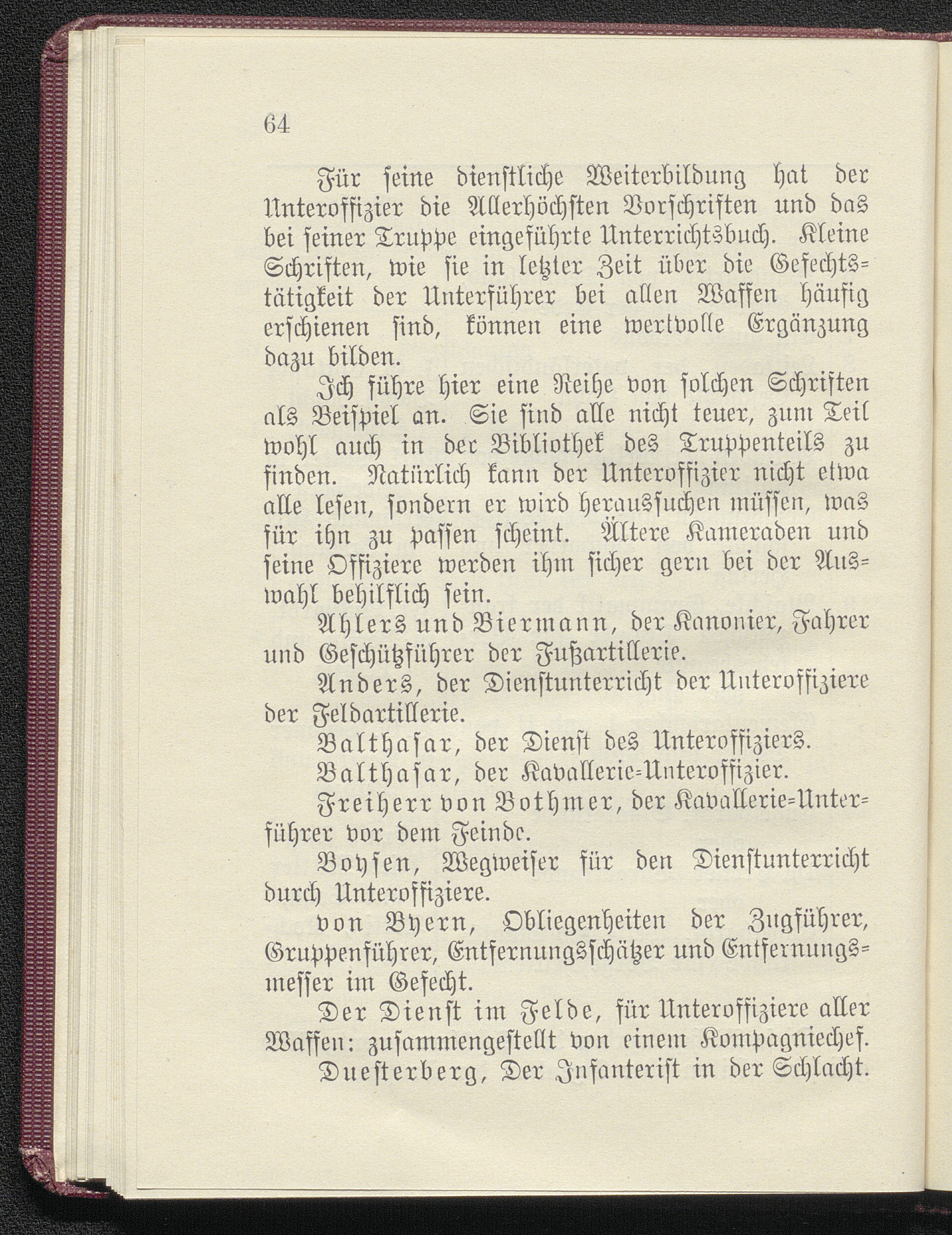 64

Für seine dienstliche Weiterbildung hat der Unteroffizier die Allerhöchsten Vorschriften und das bei seiner Truppe eingeführte Unterrichtsbuch. Kleine Schriften, wie sie in letzter Zeit über die Gefechtstätigkeit der Unterführer bei allen Waffen häufig erschienen sind, können eine wertvolle Ergänzung dazu bilden.

Ich führe hier eine Reihe von solchen Schriften als Beispiel an. Sie sind alle nicht teuer, zum Teil wohl auch in der Bibliothek des Truppenteils zu finden. Natürlich kann der Unteroffizier nicht etwa alle lesen, sondern er wird heraussuchen müssen, was für ihn zu passen scheint. Ältere Kameraden und seine Offiziere werden ihm sicher gern bei der Auswahl behilflich sein.

Ahlers und Biermann, der Kanonier, Fahrer und Geschützführer der Fußartillerie.

Anders, der Dienstunterricht der Unteroffiziere der Feldartillerie.

Balthasar, der Dienst des Unteroffiziers.

Balthasar, der Kavallerie-Unteroffizier.

Freiherr von Bothmer, der Kavallerie-Unterführer vor dem Feinde.

Boysen, Wegweiser für den Dienstunterricht durch Unteroffiziere.

von Byern, Obliegenheiten der Zugführer, Gruppenführer, Entfernungsschätzer und Entfernungsmesser im Gefecht.

Der Dienst im Felde, für Unteroffiziere aller Waffen: zusammengestellt von einem Kompagniechef.

Duesterberg, Der Infanterist in der Schlacht.